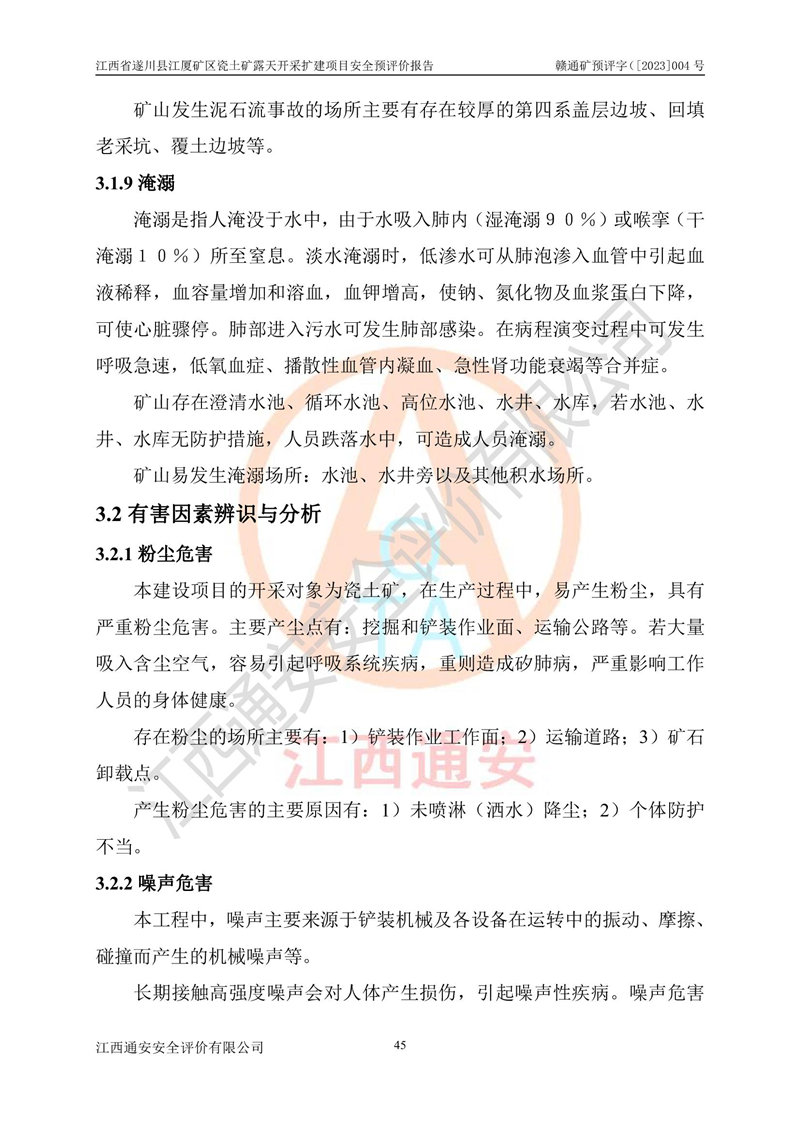 江西省遂川县江厦矿区瓷土矿露天开采扩建项目安全预评价报告　　赣通矿预评字（[2023]004 号

矿山发生泥石流事故的场所主要有存在较厚的第四系盖层边坡、回填老采坑、覆土边坡等。

3.1.9 淹溺

淹溺是指人淹没于水中，由于水吸入肺内（湿淹溺９０％）或喉挛（干淹溺１０％）所至窒息。淡水淹溺时，低渗水可从肺泡渗入血管中引起血液稀释，血容量增加和溶血，血钾增高，使钠、氮化物及血浆蛋白下降，可使心脏骤停。肺部进入污水可发生肺部感染。在病程演变过程中可发生呼吸急速，低氧血症、播散性血管内凝血、急性肾功能衰竭等合并症。

矿山存在澄清水池、循环水池、高位水池、水井、水库，若水池、水井、水库无防护措施，人员跌落水中，可造成人员淹溺。

矿山易发生淹溺场所：水池、水井旁以及其他积水场所。

3.2 有害因素辨识与分析

3.2.1 粉尘危害

本建设项目的开采对象为瓷土矿，在生产过程中，易产生粉尘，具有严重粉尘危害。主要产尘点有：挖掘和铲装作业面、运输公路等。若大量吸入含尘空气，容易引起呼吸系统疾病，重则造成矽肺病，严重影响工作人员的身体健康。

存在粉尘的场所主要有：1）铲装作业工作面；2）运输道路；3）矿石卸载点。

产生粉尘危害的主要原因有：1）未喷淋（洒水）降尘；2）个体防护不当。

3.2.2 噪声危害

本工程中，噪声主要来源于铲装机械及各设备在运转中的振动、摩擦、碰撞而产生的机械噪声等。

长期接触高强度噪声会对人体产生损伤，引起噪声性疾病。噪声危害

江西通安安全评价有限公司　　45

江西通安安全评价有限公司
江西通安